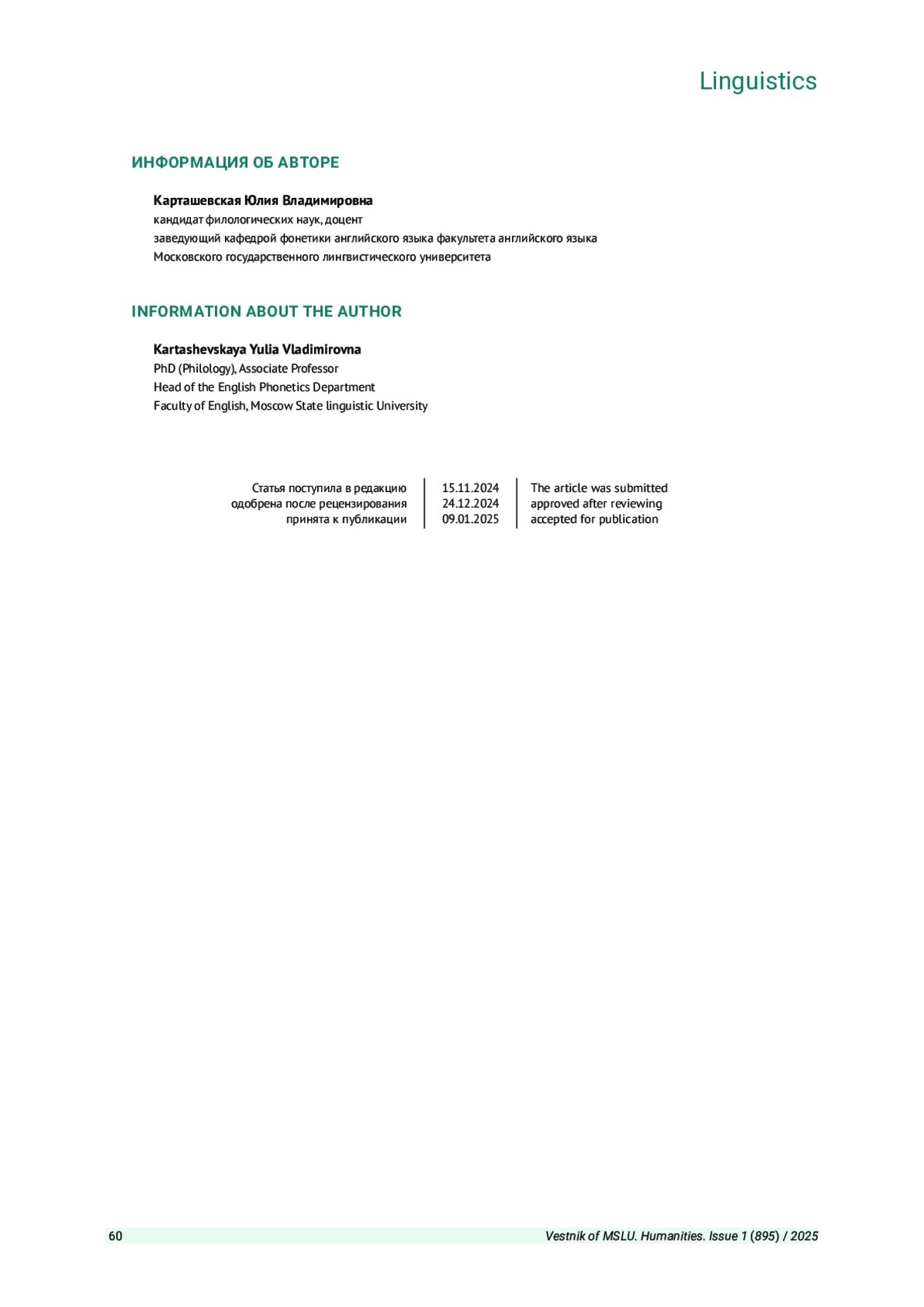 Linguistics

ИНФОРМАЦИЯ ОБ АВТОРЕ

Карташевская Юлия Владимировна
кандидат филологических наук, доцент
заведующий кафедрой фонетики английского языка факультета английского языка
Московского государственного лингвистического университета

INFORMATION ABOUT THE AUTHOR

Kartashevskaya Yulia Vladimirovna
PhD (Philology), Associate Professor
Head of the English Phonetics Department
Faculty of English, Moscow State linguistic University

| Статья поступила в редакцию | 15.11.2024 | The article was submitted |
|---|---|---|
| одобрена после рецензирования | 24.12.2024 | approved after reviewing |
| принята к публикации | 09.01.2025 | accepted for publication |

60 Vestnik of MSLU. Humanities. Issue 1 (895) / 2025